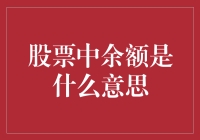 股票中余额是什么意思